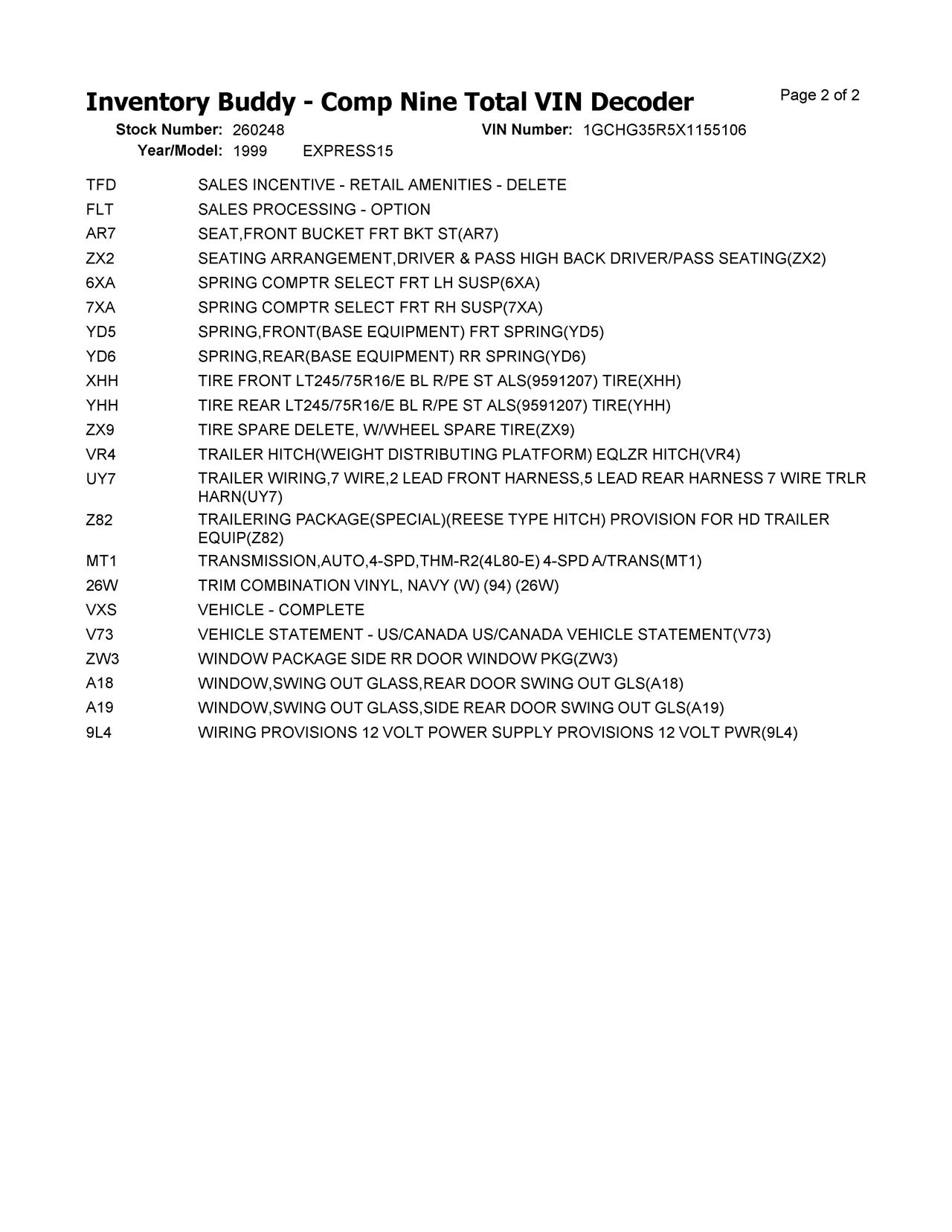 Inventory Buddy - Comp Nine Total VIN Decoder

Page 2 of 2

Stock Number: 260248
VIN Number: 1GCHG35R5X1155106
Year/Model: 1999 EXPRESS15

| | |
|---|---|
| TFD | SALES INCENTIVE - RETAIL AMENITIES - DELETE |
| FLT | SALES PROCESSING - OPTION |
| AR7 | SEAT,FRONT BUCKET FRT BKT ST(AR7) |
| ZX2 | SEATING ARRANGEMENT,DRIVER & PASS HIGH BACK DRIVER/PASS SEATING(ZX2) |
| 6XA | SPRING COMPTR SELECT FRT LH SUSP(6XA) |
| 7XA | SPRING COMPTR SELECT FRT RH SUSP(7XA) |
| YD5 | SPRING,FRONT(BASE EQUIPMENT) FRT SPRING(YD5) |
| YD6 | SPRING,REAR(BASE EQUIPMENT) RR SPRING(YD6) |
| XHH | TIRE FRONT LT245/75R16/E BL R/PE ST ALS(9591207) TIRE(XHH) |
| YHH | TIRE REAR LT245/75R16/E BL R/PE ST ALS(9591207) TIRE(YHH) |
| ZX9 | TIRE SPARE DELETE, W/WHEEL SPARE TIRE(ZX9) |
| VR4 | TRAILER HITCH(WEIGHT DISTRIBUTING PLATFORM) EQLZR HITCH(VR4) |
| UY7 | TRAILER WIRING,7 WIRE,2 LEAD FRONT HARNESS,5 LEAD REAR HARNESS 7 WIRE TRLR HARN(UY7) |
| Z82 | TRAILERING PACKAGE(SPECIAL)(REESE TYPE HITCH) PROVISION FOR HD TRAILER EQUIP(Z82) |
| MT1 | TRANSMISSION,AUTO,4-SPD,THM-R2(4L80-E) 4-SPD A/TRANS(MT1) |
| 26W | TRIM COMBINATION VINYL, NAVY (W) (94) (26W) |
| VXS | VEHICLE - COMPLETE |
| V73 | VEHICLE STATEMENT - US/CANADA US/CANADA VEHICLE STATEMENT(V73) |
| ZW3 | WINDOW PACKAGE SIDE RR DOOR WINDOW PKG(ZW3) |
| A18 | WINDOW,SWING OUT GLASS,REAR DOOR SWING OUT GLS(A18) |
| A19 | WINDOW,SWING OUT GLASS,SIDE REAR DOOR SWING OUT GLS(A19) |
| 9L4 | WIRING PROVISIONS 12 VOLT POWER SUPPLY PROVISIONS 12 VOLT PWR(9L4) |